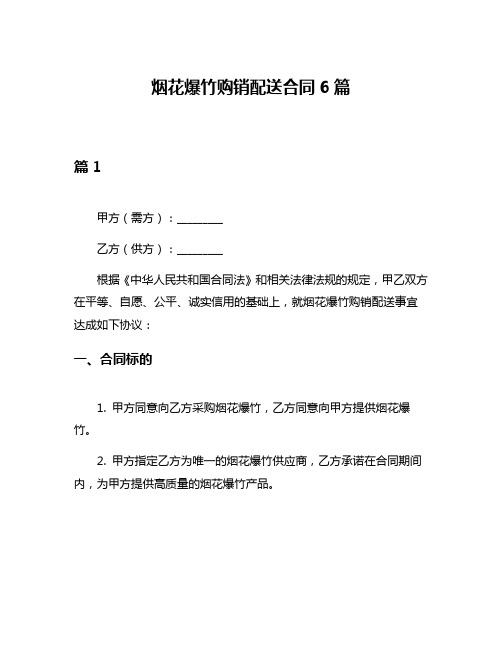 烟花爆竹购销配送合同 6 篇

篇 1

甲方（需方）：________

乙方（供方）：________

根据《中华人民共和国合同法》和相关法律法规的规定，甲乙双方在平等、自愿、公平、诚实信用的基础上，就烟花爆竹购销配送事宜达成如下协议：

一、合同标的

1. 甲方同意向乙方采购烟花爆竹，乙方同意向甲方提供烟花爆竹。

2. 甲方指定乙方为唯一的烟花爆竹供应商，乙方承诺在合同期间内，为甲方提供高质量的烟花爆竹产品。